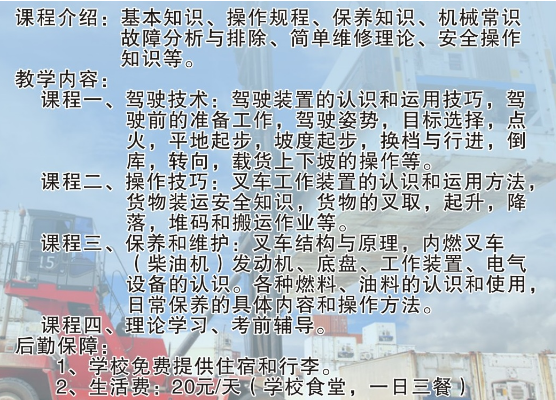 课程介绍：基本知识、操作规程、保养知识、机械常识故障分析与排除、简单维修理论、安全操作知识等。

教学内容：

课程一、驾驶技术：驾驶装置的认识和运用技巧，驾驶前的准备工作，驾驶姿势，目标选择，点火，平地起步，坡度起步，换档与行进，倒库，转向，载货上下坡的操作等。

课程二、操作技巧：叉车工作装置的认识和运用方法，货物装运安全知识，货物的叉取，起升，降落，堆码和搬运作业等。

课程三、保养和维护：叉车结构与原理，内燃叉车（柴油机）发动机、底盘、工作装置、电气设备的认识。各种燃料、油料的认识和使用，日常保养的具体内容和操作方法。

课程四、理论学习、考前辅导。

后勤保障：

1、学校免费提供住宿和行李。

2、生活费：20元/天（学校食堂，一日三餐）